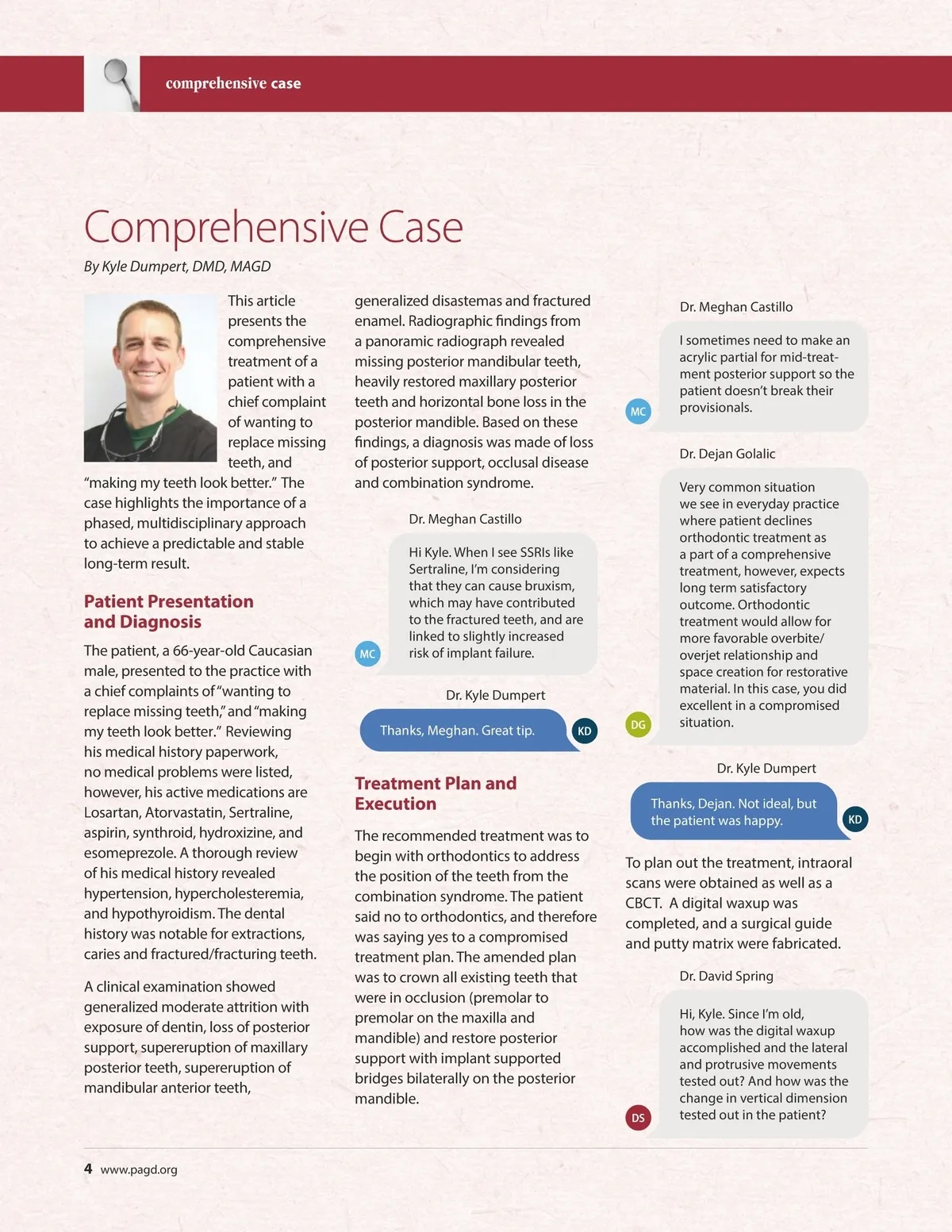 comprehensive case

Comprehensive Case

By Kyle Dumpert, DMD, MAGD

This article presents the comprehensive treatment of a patient with a chief complaint of wanting to replace missing teeth, and "making my teeth look better." The case highlights the importance of a phased, multidisciplinary approach to achieve a predictable and stable long-term result.

Patient Presentation and Diagnosis

The patient, a 66-year-old Caucasian male, presented to the practice with a chief complaints of "wanting to replace missing teeth," and "making my teeth look better." Reviewing his medical history paperwork, no medical problems were listed, however, his active medications are Losartan, Atorvastatin, Sertraline, aspirin, synthroid, hydroxizine, and esomeprezole. A thorough review of his medical history revealed hypertension, hypercholesteremia, and hypothyroidism. The dental history was notable for extractions, caries and fractured/fracturing teeth.

A clinical examination showed generalized moderate attrition with exposure of dentin, loss of posterior support, supereruption of maxillary posterior teeth, supereruption of mandibular anterior teeth, generalized disastemas and fractured enamel. Radiographic findings from a panoramic radiograph revealed missing posterior mandibular teeth, heavily restored maxillary posterior teeth and horizontal bone loss in the posterior mandible. Based on these findings, a diagnosis was made of loss of posterior support, occlusal disease and combination syndrome.

Dr. Meghan Castillo

Hi Kyle. When I see SSRIs like Sertraline, I'm considering that they can cause bruxism, which may have contributed to the fractured teeth, and are linked to slightly increased risk of implant failure.

MC

Dr. Kyle Dumpert

Thanks, Meghan. Great tip.

KD

Treatment Plan and Execution

The recommended treatment was to begin with orthodontics to address the position of the teeth from the combination syndrome. The patient said no to orthodontics, and therefore was saying yes to a compromised treatment plan. The amended plan was to crown all existing teeth that were in occlusion (premolar to premolar on the maxilla and mandible) and restore posterior support with implant supported bridges bilaterally on the posterior mandible.

Dr. Meghan Castillo

I sometimes need to make an acrylic partial for mid-treatment posterior support so the patient doesn't break their provisionals.

MC

Dr. Dejan Golalic

Very common situation we see in everyday practice where patient declines orthodontic treatment as a part of a comprehensive treatment, however, expects long term satisfactory outcome. Orthodontic treatment would allow for more favorable overbite/overjet relationship and space creation for restorative material. In this case, you did excellent in a compromised situation.

DG

Dr. Kyle Dumpert

Thanks, Dejan. Not ideal, but the patient was happy.

KD

To plan out the treatment, intraoral scans were obtained as well as a CBCT. A digital waxup was completed, and a surgical guide and putty matrix were fabricated.

Dr. David Spring

Hi, Kyle. Since I'm old, how was the digital waxup accomplished and the lateral and protrusive movements tested out? And how was the change in vertical dimension tested out in the patient?

DS

4 www.pagd.org